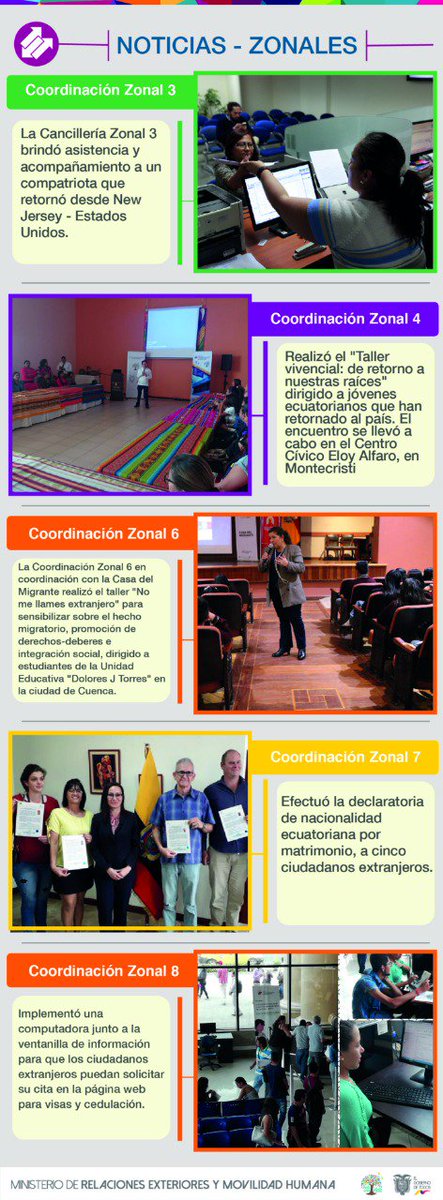 NOTICIAS - ZONALES

Coordinación Zonal 3

La Cancillería Zonal 3 brindó asistencia y acompañamiento a un compatriota que retornó desde New Jersey - Estados Unidos.

Coordinación Zonal 4

Realizó el "Taller vivencial: de retorno a nuestras raíces" dirigido a jóvenes ecuatorianos que han retornado al país. El encuentro se llevó a cabo en el Centro Cívico Eloy Alfaro, en Montecristi

Coordinación Zonal 6

La Coordinación Zonal 6 en coordinación con la Casa del Migrante realizó el taller "No me llames extranjero" para sensibilizar sobre el hecho migratorio, promoción de derechos-deberes e integración social, dirigido a estudiantes de la Unidad Educativa "Dolores J Torres" en la ciudad de Cuenca.

Coordinación Zonal 7

Efectuó la declaratoria de nacionalidad ecuatoriana por matrimonio, a cinco ciudadanos extranjeros.

Coordinación Zonal 8

Implementó una computadora junto a la ventanilla de información para que los ciudadanos extranjeros puedan solicitar su cita en la página web para visas y cedulación.

MINISTERIO DE RELACIONES EXTERIORES Y MOVILIDAD HUMANA